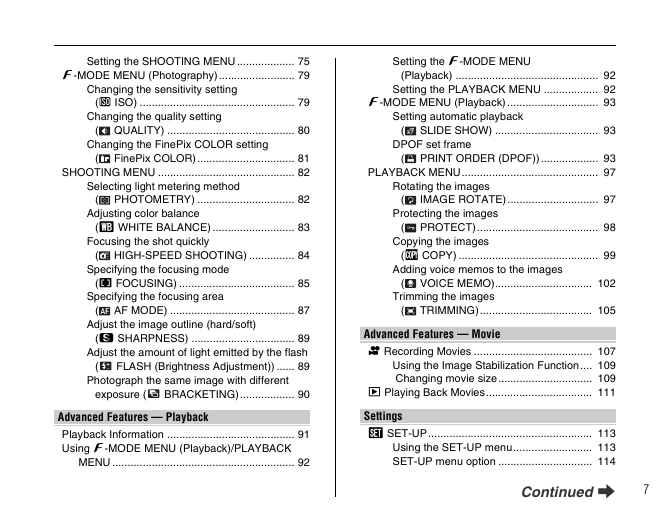 Setting the SHOOTING MENU 75
F-MODE MENU (Photography) 79
Changing the sensitivity setting
( ISO) 79
Changing the quality setting
( QUALITY) 80
Changing the FinePix COLOR setting
( FinePix COLOR) 81
SHOOTING MENU 82
Selecting light metering method
( PHOTOMETRY) 82
Adjusting color balance
( WHITE BALANCE) 83
Focusing the shot quickly
( HIGH-SPEED SHOOTING) 84
Specifying the focusing mode
( FOCUSING) 85
Specifying the focusing area
( AF MODE) 87
Adjust the image outline (hard/soft)
( SHARPNESS) 89
Adjust the amount of light emitted by the flash
( FLASH (Brightness Adjustment)) 89
Photograph the same image with different exposure ( BRACKETING) 90

Advanced Features — Playback

Playback Information 91
Using F-MODE MENU (Playback)/PLAYBACK MENU 92

Setting the F-MODE MENU
(Playback) 92
Setting the PLAYBACK MENU 92
F-MODE MENU (Playback) 93
Setting automatic playback
( SLIDE SHOW) 93
DPOF set frame
( PRINT ORDER (DPOF)) 93
PLAYBACK MENU 97
Rotating the images
( IMAGE ROTATE) 97
Protecting the images
( PROTECT) 98
Copying the images
( COPY) 99
Adding voice memos to the images
( VOICE MEMO) 102
Trimming the images
( TRIMMING) 105

Advanced Features — Movie

Recording Movies 107
Using the Image Stabilization Function 109
Changing movie size 109
Playing Back Movies 111

Settings

SET-UP 113
Using the SET-UP menu 113
SET-UP menu option 114

Continued ➡

7